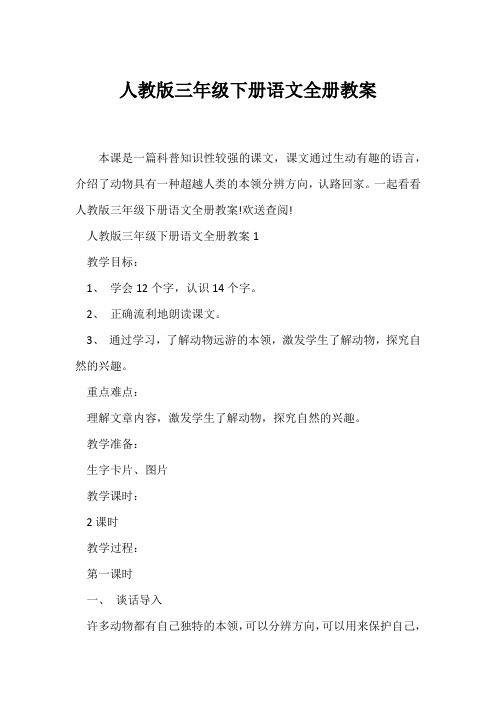 人教版三年级下册语文全册教案

本课是一篇科普知识性较强的课文，课文通过生动有趣的语言，介绍了动物具有一种超越人类的本领分辨方向，认路回家。一起看看人教版三年级下册语文全册教案!欢送查阅!

人教版三年级下册语文全册教案 1

教学目标：

1、 学会 12 个字，认识 14 个字。

2、 正确流利地朗读课文。

3、 通过学习，了解动物远游的本领，激发学生了解动物，探究自然的兴趣。

重点难点：

理解文章内容，激发学生了解动物，探究自然的兴趣。

教学准备：

生字卡片、图片

教学课时：

2 课时

教学过程：

第一课时

一、 谈话导入

许多动物都有自己独特的本领，可以分辨方向，可以用来保护自己，